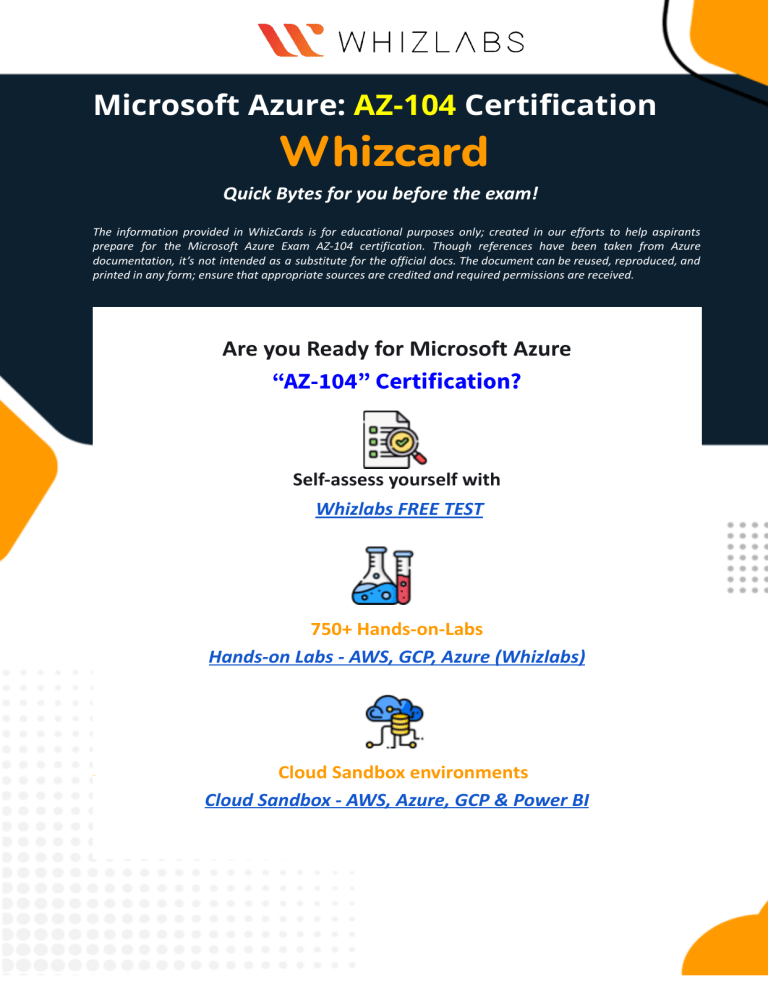 WHIZLABS

Microsoft Azure: AZ-104 Certification

Whizcard

Quick Bytes for you before the exam!

The information provided in WhizCards is for educational purposes only; created in our efforts to help aspirants prepare for the Microsoft Azure Exam AZ-104 certification. Though references have been taken from Azure documentation, it's not intended as a substitute for the official docs. The document can be reused, reproduced, and printed in any form; ensure that appropriate sources are credited and required permissions are received.

Are you Ready for Microsoft Azure

"AZ-104" Certification?

Self-assess yourself with

Whizlabs FREE TEST

750+ Hands-on-Labs

Hands-on Labs - AWS, GCP, Azure (Whizlabs)

Cloud Sandbox environments

Cloud Sandbox - AWS, Azure, GCP & Power BI